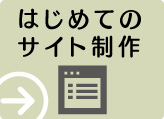 はじめての
サイト制作